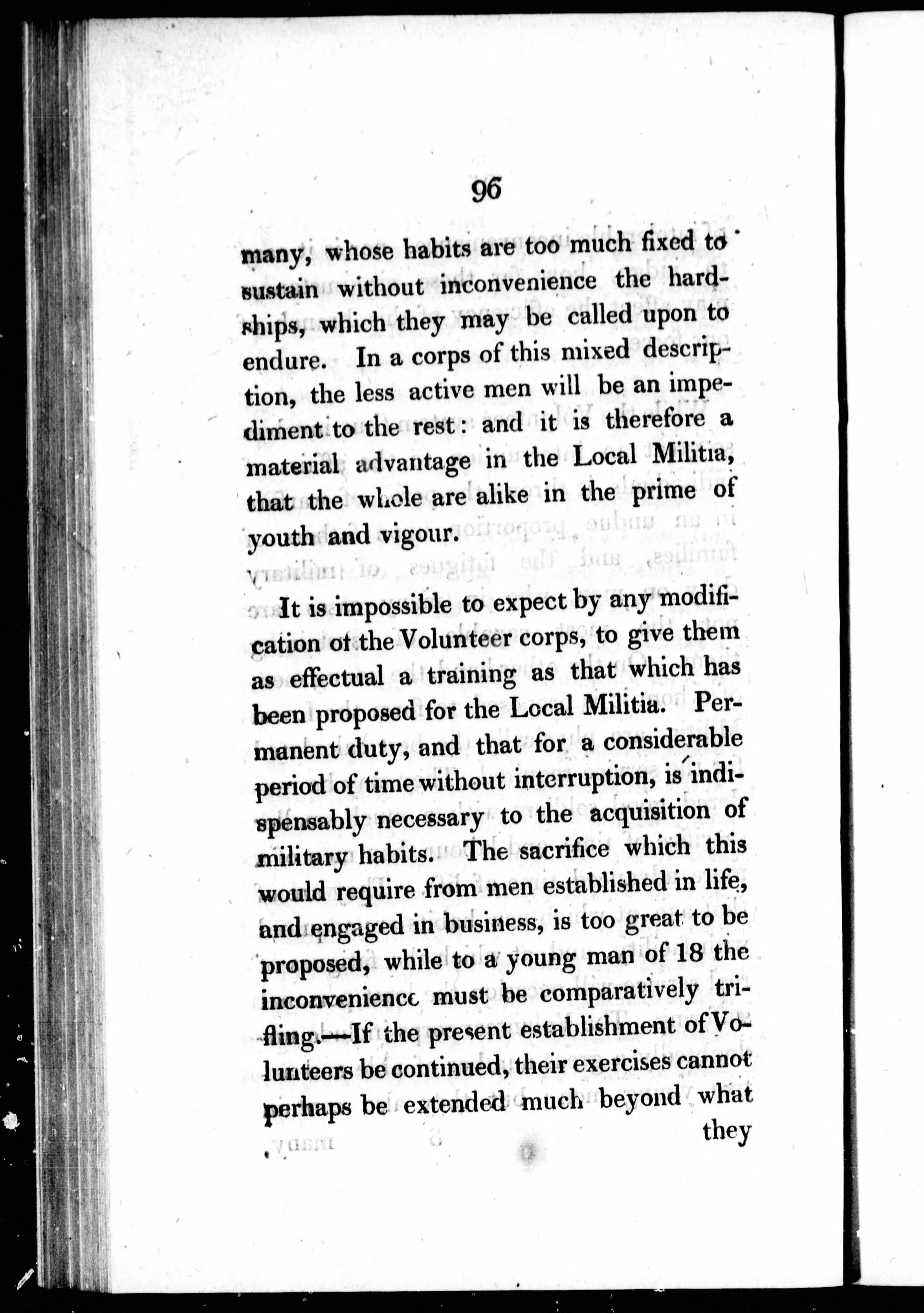 96

many, whose habits are too much fixed to sustain without inconvenience the hardships, which they may be called upon to endure. In a corps of this mixed description, the less active men will be an impediment to the rest: and it is therefore a material advantage in the Local Militia, that the whole are alike in the prime of youth and vigour.

It is impossible to expect by any modification of the Volunteer corps, to give them as effectual a training as that which has been proposed for the Local Militia. Permanent duty, and that for a considerable period of time without interruption, is indispensably necessary to the acquisition of military habits. The sacrifice which this would require from men established in life, and engaged in business, is too great to be proposed, while to a young man of 18 the inconvenience must be comparatively trifling.—If the present establishment of Volunteers be continued, their exercises cannot perhaps be extended much beyond what

they